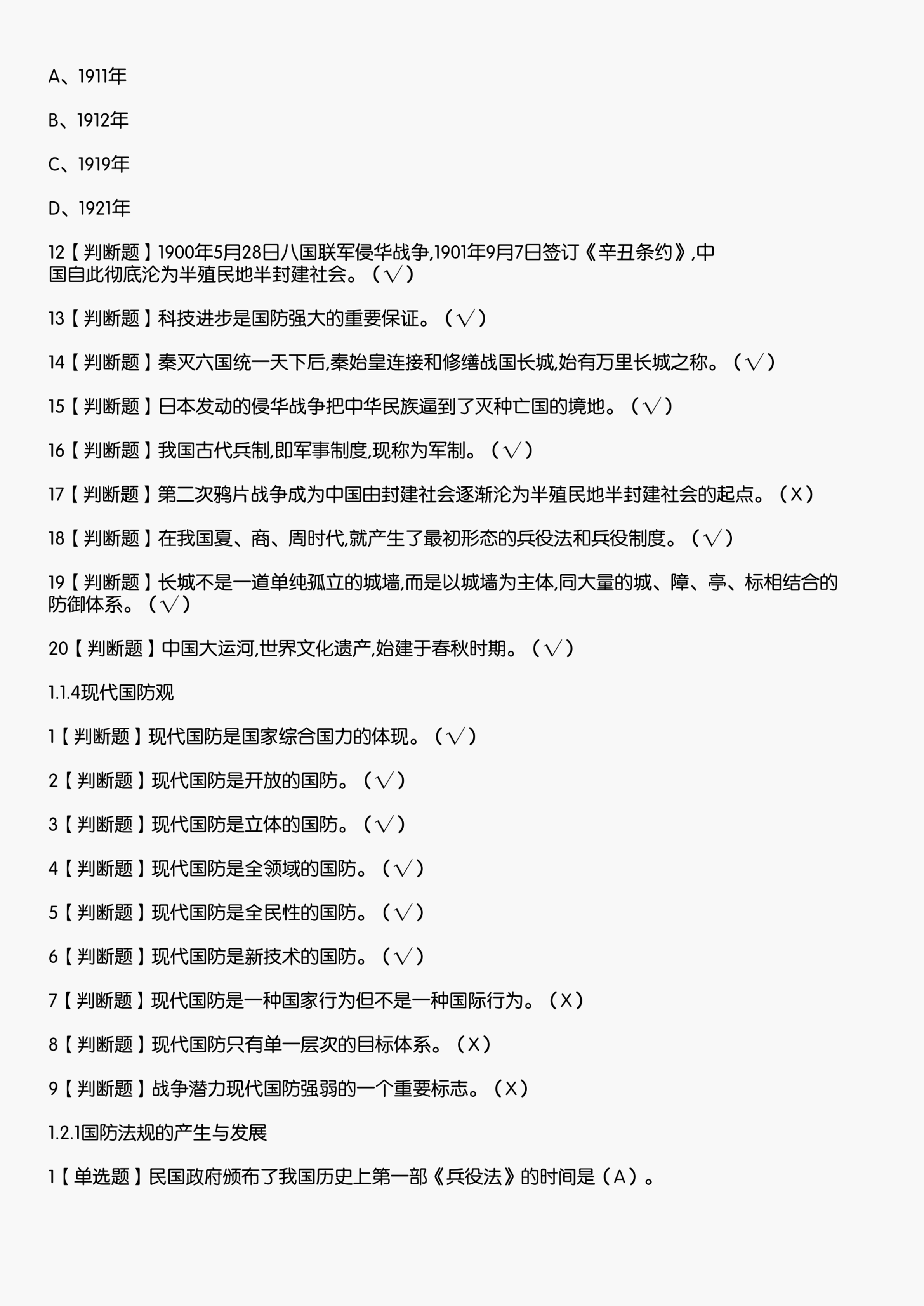 A、1911年

B、1912年

C、1919年

D、1921年

12【判断题】1900年5月28日八国联军侵华战争,1901年9月7日签订《辛丑条约》,中国自此彻底沦为半殖民地半封建社会。(√)

13【判断题】科技进步是国防强大的重要保证。(√)

14【判断题】秦灭六国统一天下后,秦始皇连接和修缮战国长城,始有万里长城之称。(√)

15【判断题】日本发动的侵华战争把中华民族逼到了灭种亡国的境地。(√)

16【判断题】我国古代兵制,即军事制度,现称为军制。(√)

17【判断题】第二次鸦片战争成为中国由封建社会逐渐沦为半殖民地半封建社会的起点。(X)

18【判断题】在我国夏、商、周时代,就产生了最初形态的兵役法和兵役制度。(√)

19【判断题】长城不是一道单纯孤立的城墙,而是以城墙为主体,同大量的城、障、亭、标相结合的防御体系。(√)

20【判断题】中国大运河,世界文化遗产,始建于春秋时期。(√)

1.1.4现代国防观

1【判断题】现代国防是国家综合国力的体现。(√)

2【判断题】现代国防是开放的国防。(√)

3【判断题】现代国防是立体的国防。(√)

4【判断题】现代国防是全领域的国防。(√)

5【判断题】现代国防是全民性的国防。(√)

6【判断题】现代国防是新技术的国防。(√)

7【判断题】现代国防是一种国家行为但不是一种国际行为。(X)

8【判断题】现代国防只有单一层次的目标体系。(X)

9【判断题】战争潜力现代国防强弱的一个重要标志。(X)

1.2.1国防法规的产生与发展

1【单选题】民国政府颁布了我国历史上第一部《兵役法》的时间是(A)。